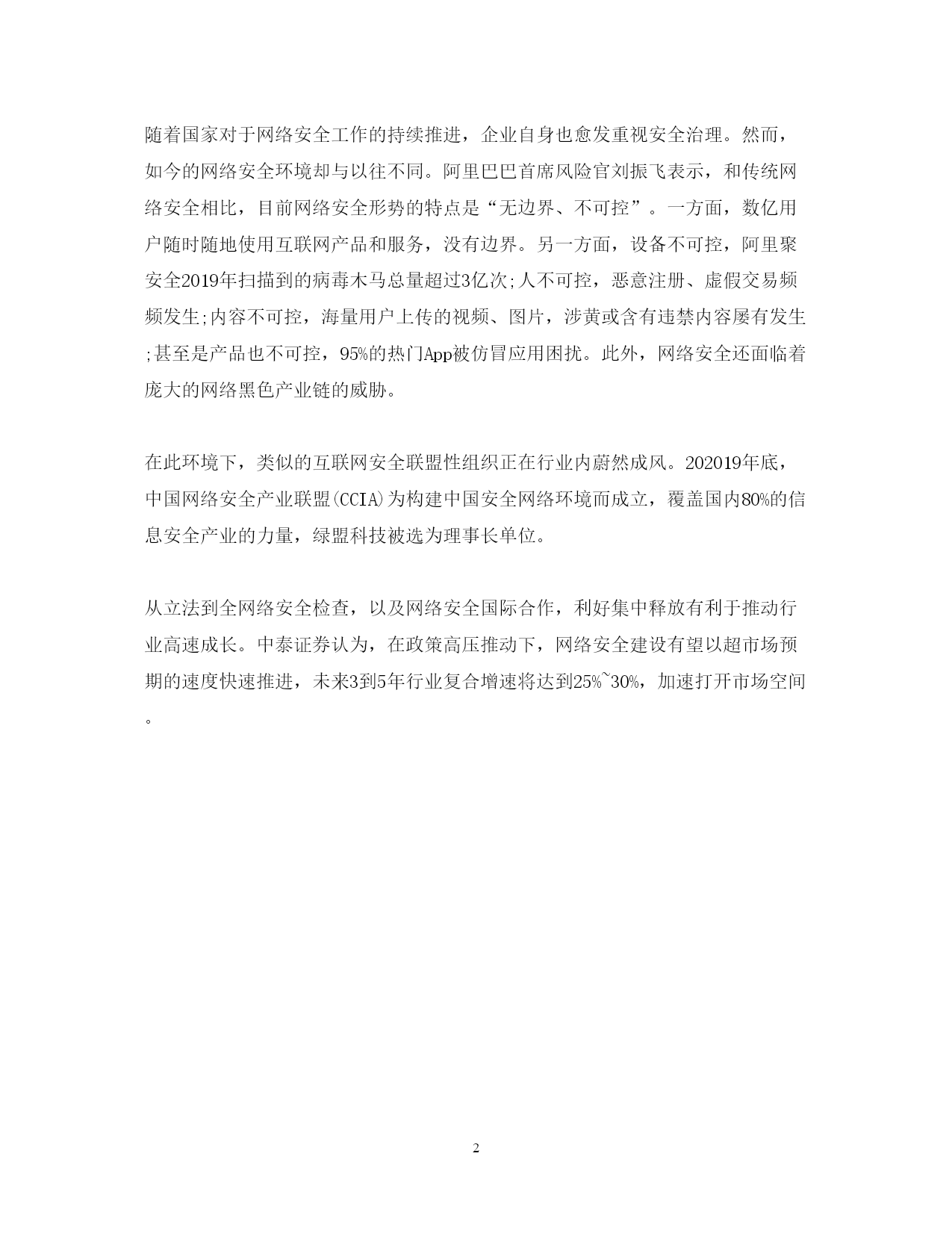 随着国家对于网络安全工作的持续推进，企业自身也愈发重视安全治理。然而，如今的网络安全环境却与以往不同。阿里巴巴首席风险官刘振飞表示，和传统网络安全相比，目前网络安全形势的特点是“无边界、不可控”。一方面，数亿用户随时随地使用互联网产品和服务，没有边界。另一方面，设备不可控，阿里聚安全2019年扫描到的病毒木马总量超过3亿次;人不可控，恶意注册、虚假交易频频发生;内容不可控，海量用户上传的视频、图片，涉黄或含有违禁内容屡有发生;甚至是产品也不可控，95%的热门App被仿冒应用困扰。此外，网络安全还面临着庞大的网络黑色产业链的威胁。

在此环境下，类似的互联网安全联盟性组织正在行业内蔚然成风。202019年底，中国网络安全产业联盟(CCIA)为构建中国安全网络环境而成立，覆盖国内80%的信息安全产业的力量，绿盟科技被选为理事长单位。

从立法到全网络安全检查，以及网络安全国际合作，利好集中释放有利于推动行业高速成长。中泰证券认为，在政策高压推动下，网络安全建设有望以超市场预期的速度快速推进，未来3到5年行业复合增速将达到25%~30%，加速打开市场空间。

2